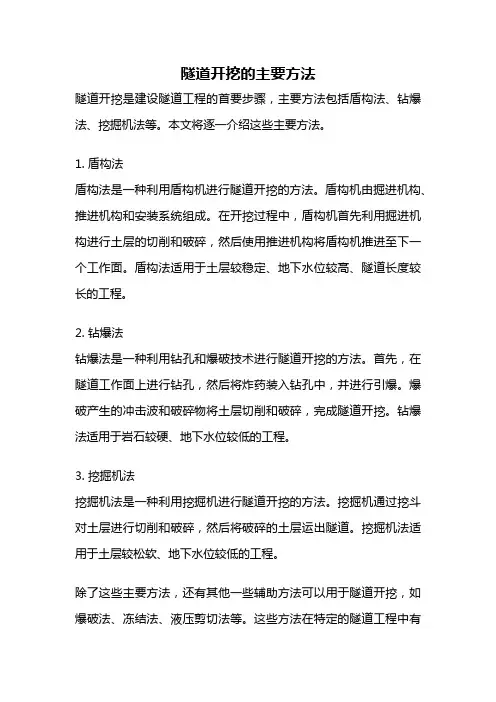 隧道开挖的主要方法

隧道开挖是建设隧道工程的首要步骤，主要方法包括盾构法、钻爆法、挖掘机法等。本文将逐一介绍这些主要方法。

1. 盾构法
盾构法是一种利用盾构机进行隧道开挖的方法。盾构机由掘进机构、推进机构和安装系统组成。在开挖过程中，盾构机首先利用掘进机构进行土层的切削和破碎，然后使用推进机构将盾构机推进至下一个工作面。盾构法适用于土层较稳定、地下水位较高、隧道长度较长的工程。

2. 钻爆法
钻爆法是一种利用钻孔和爆破技术进行隧道开挖的方法。首先，在隧道工作面上进行钻孔，然后将炸药装入钻孔中，并进行引爆。爆破产生的冲击波和破碎物将土层切削和破碎，完成隧道开挖。钻爆法适用于岩石较硬、地下水位较低的工程。

3. 挖掘机法
挖掘机法是一种利用挖掘机进行隧道开挖的方法。挖掘机通过挖斗对土层进行切削和破碎，然后将破碎的土层运出隧道。挖掘机法适用于土层较松软、地下水位较低的工程。

除了这些主要方法，还有其他一些辅助方法可以用于隧道开挖，如爆破法、冻结法、液压剪切法等。这些方法在特定的隧道工程中有